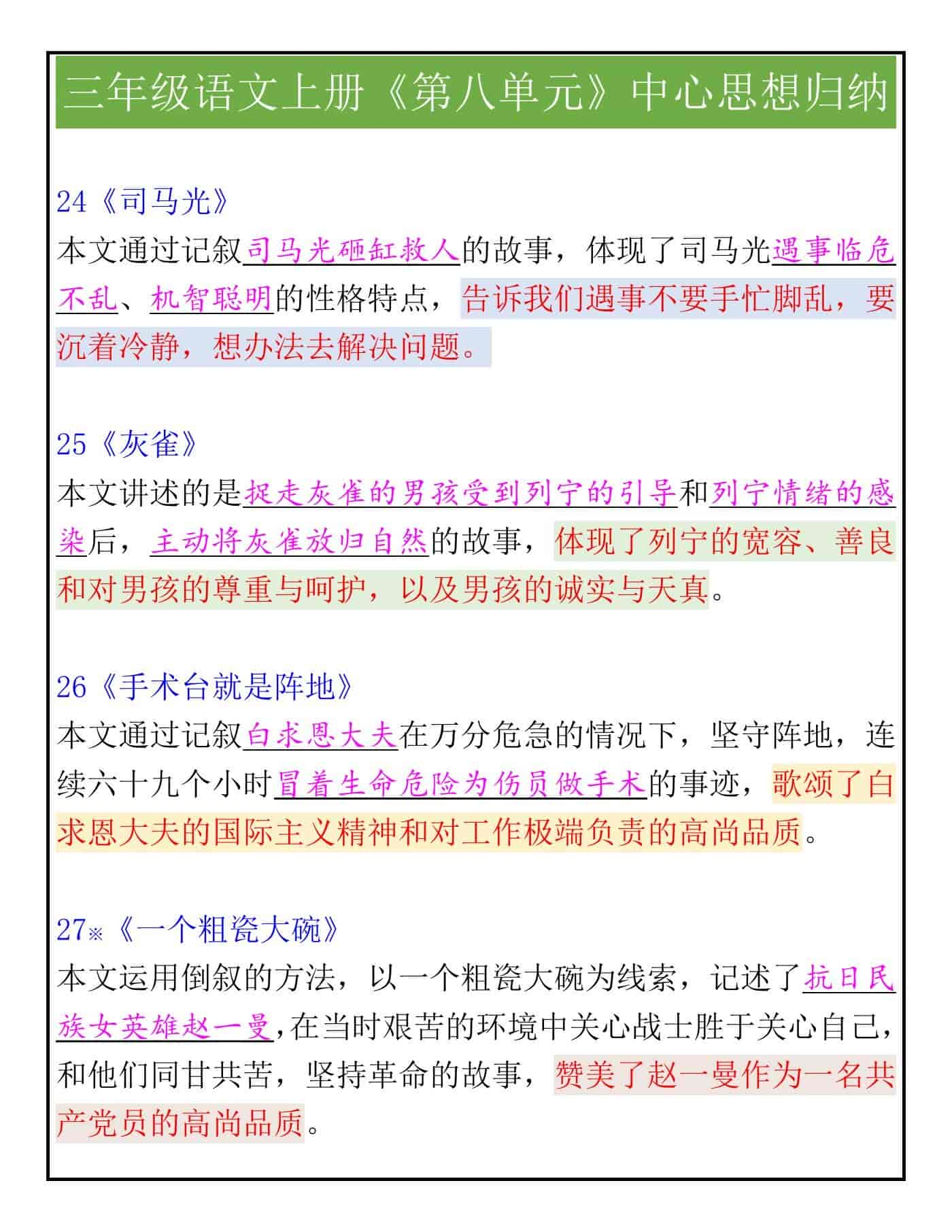 三年级语文上册《第八单元》中心思想归纳

24《司马光》
本文通过记叙司马光砸缸救人的故事，体现了司马光遇事临危不乱、机智聪明的性格特点，告诉我们遇事不要手忙脚乱，要沉着冷静，想办法去解决问题。

25《灰雀》
本文讲述的是捉走灰雀的男孩受到列宁的引导和列宁情绪的感染后，主动将灰雀放归自然的故事，体现了列宁的宽容、善良和对男孩的尊重与呵护，以及男孩的诚实与天真。

26《手术台就是阵地》
本文通过记叙白求恩大夫在万分危急的情况下，坚守阵地，连续六十九个小时冒着生命危险为伤员做手术的事迹，歌颂了白求恩大夫的国际主义精神和对工作极端负责的高尚品质。

27※《一个粗瓷大碗》
本文运用倒叙的方法，以一个粗瓷大碗为线索，记述了抗日民族女英雄赵一曼,在当时艰苦的环境中关心战士胜于关心自己，和他们同甘共苦，坚持革命的故事，赞美了赵一曼作为一名共产党员的高尚品质。